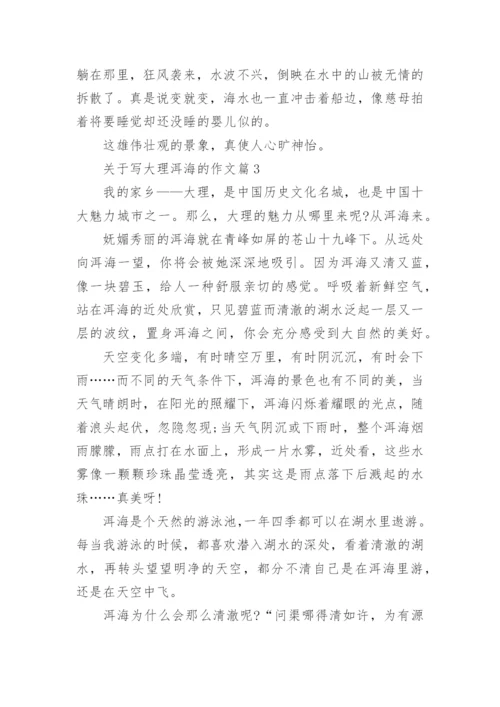 躺在那里，狂风袭来，水波不兴，倒映在水中的山被无情的拆散了。真是说变就变，海水也一直冲击着船边，像慈母拍着将要睡觉却还没睡的婴儿似的。

这雄伟壮观的景象，真使人心旷神怡。

关于写大理洱海的作文篇3

我的家乡——大理，是中国历史文化名城，也是中国十大魅力城市之一。那么，大理的魅力从哪里来呢?从洱海来。

妩媚秀丽的洱海就在青峰如屏的苍山十九峰下。从远处向洱海一望，你将会被她深深地吸引。因为洱海又清又蓝，像一块碧玉，给人一种舒服亲切的感觉。呼吸着新鲜空气，站在洱海的近处欣赏，只见碧蓝而清澈的湖水泛起一层又一层的波纹，置身洱海之间，你会充分感受到大自然的美好。

天空变化多端，有时晴空万里，有时阴沉沉，有时会下雨……而不同的天气条件下，洱海的景色也有不同的美，当天气晴朗时，在阳光的照耀下，洱海闪烁着耀眼的光点，随着浪头起伏，忽隐忽现;当天气阴沉或下雨时，整个洱海烟雨朦朦，雨点打在水面上，形成一片水雾，近处看，这些水雾像一颗颗珍珠晶莹透亮，其实这是雨点落下后溅起的水珠……真美呀!

洱海是个天然的游泳池，一年四季都可以在湖水里遨游。每当我游泳的时候，都喜欢潜入湖水的深处，看着清澈的湖水，再转头望望明净的天空，都分不清自己是在洱海里游，还是在天空中飞。

洱海为什么会那么清澈呢?“问渠哪得清如许，为有源